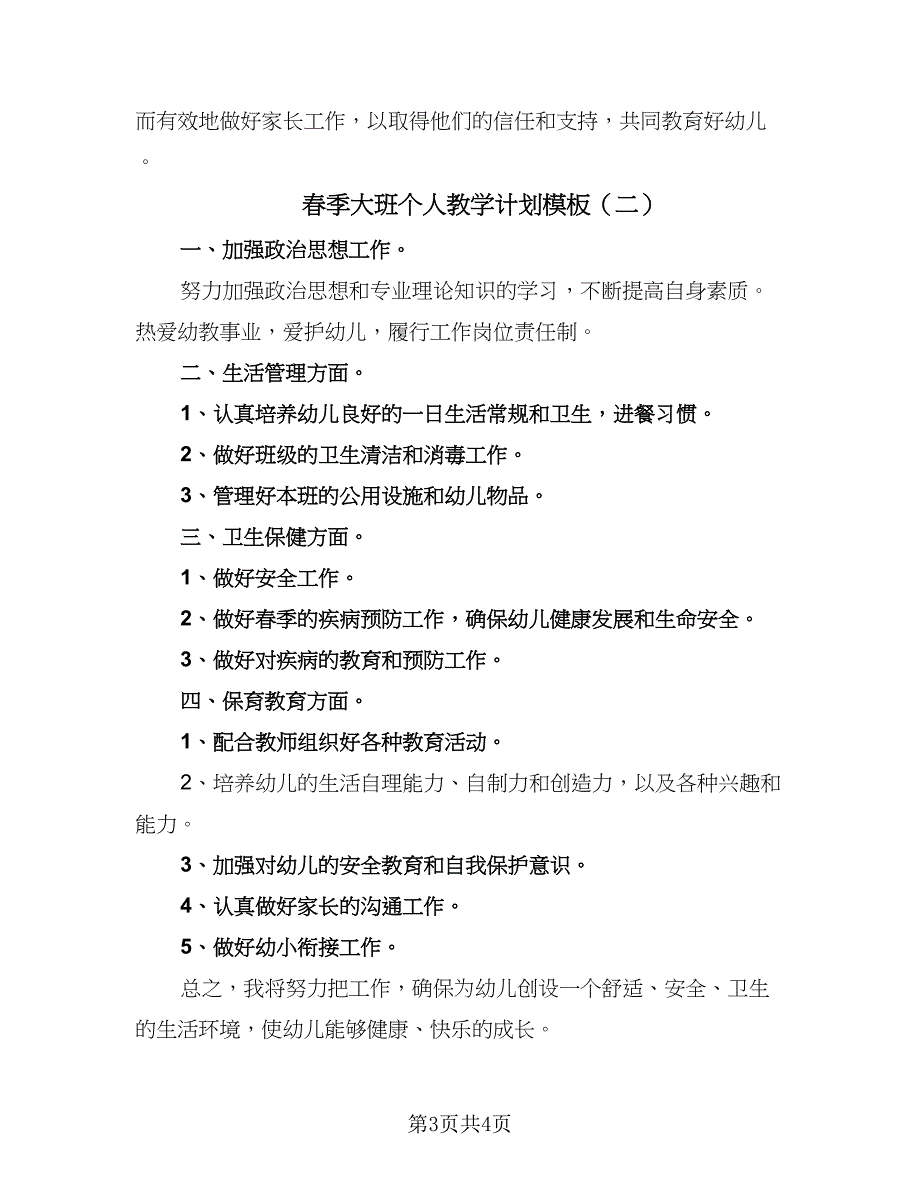 而有效地做好家长工作，以取得他们的信任和支持，共同教育好幼儿。

春季大班个人教学计划模板（二）

一、加强政治思想工作。

努力加强政治思想和专业理论知识的学习，不断提高自身素质。热爱幼教事业，爱护幼儿，履行工作岗位责任制。

二、生活管理方面。

1、认真培养幼儿良好的一日生活常规和卫生，进餐习惯。

2、做好班级的卫生清洁和消毒工作。

3、管理好本班的公用设施和幼儿物品。

三、卫生保健方面。

1、做好安全工作。

2、做好春季的疾病预防工作，确保幼儿健康发展和生命安全。

3、做好对疾病的教育和预防工作。

四、保育教育方面。

1、配合教师组织好各种教育活动。

2、培养幼儿的生活自理能力、自制力和创造力，以及各种兴趣和能力。

3、加强对幼儿的安全教育和自我保护意识。

4、认真做好家长的沟通工作。

5、做好幼小衔接工作。

总之，我将努力把工作，确保为幼儿创设一个舒适、安全、卫生的生活环境，使幼儿能够健康、快乐的成长。

第3页共4页